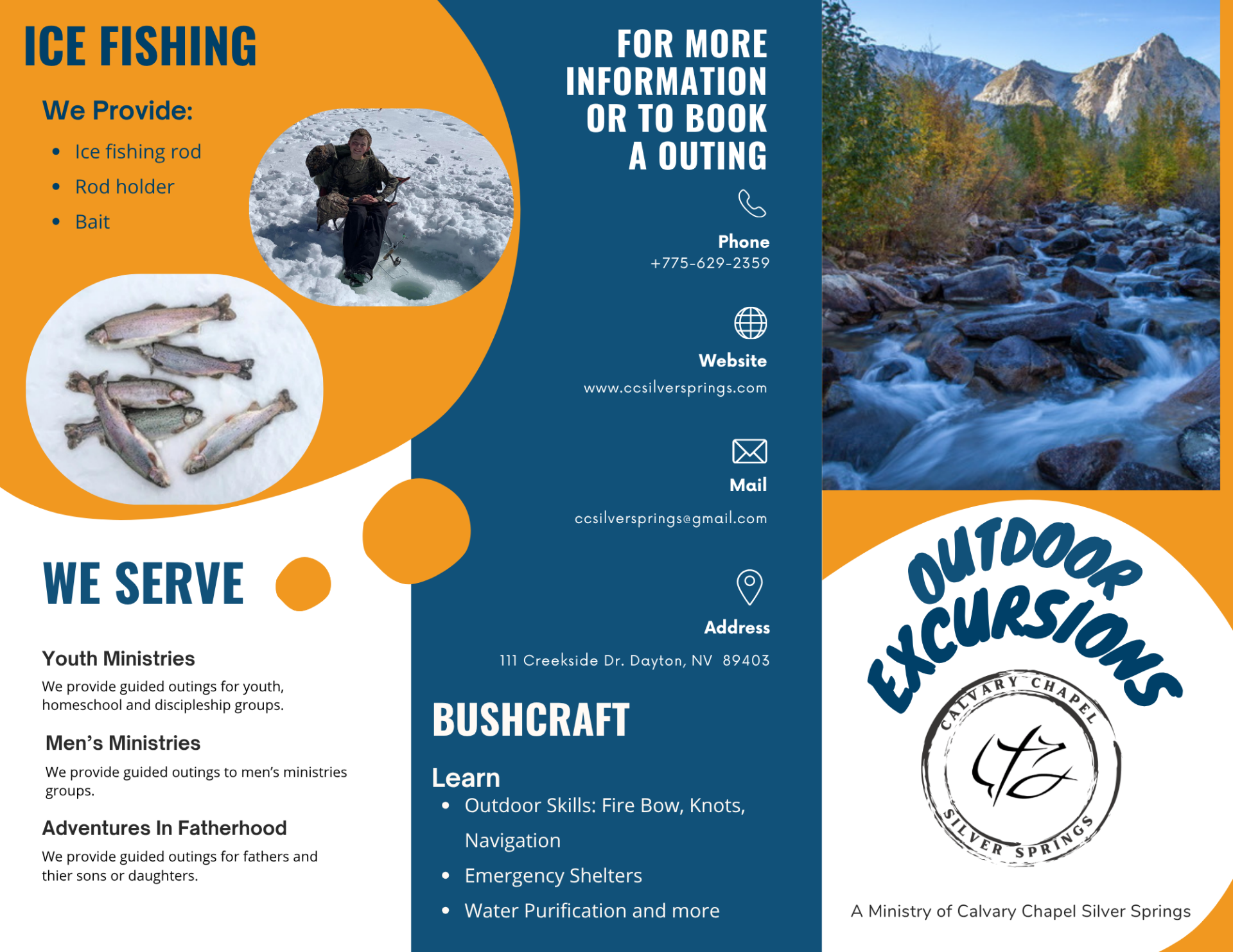 ICE FISHING

We Provide:

• Ice fishing rod
• Rod holder
• Bait

WE SERVE

Youth Ministries

We provide guided outings for youth, homeschool and discipleship groups.

Men's Ministries

We provide guided outings to men's ministries groups.

Adventures In Fatherhood

We provide guided outings for fathers and thier sons or daughters.

FOR MORE INFORMATION OR TO BOOK A OUTING

Phone
+775-629-2359

Website
www.ccsilversprings.com

Mail
ccsilversprings@gmail.com

Address
111 Creekside Dr. Dayton, NV 89403

BUSHCRAFT

Learn
• Outdoor Skills: Fire Bow, Knots, Navigation
• Emergency Shelters
• Water Purification and more

OUTDOOR EXCURSIONS

CALVARY CHAPEL
SILVER SPRINGS

A Ministry of Calvary Chapel Silver Springs